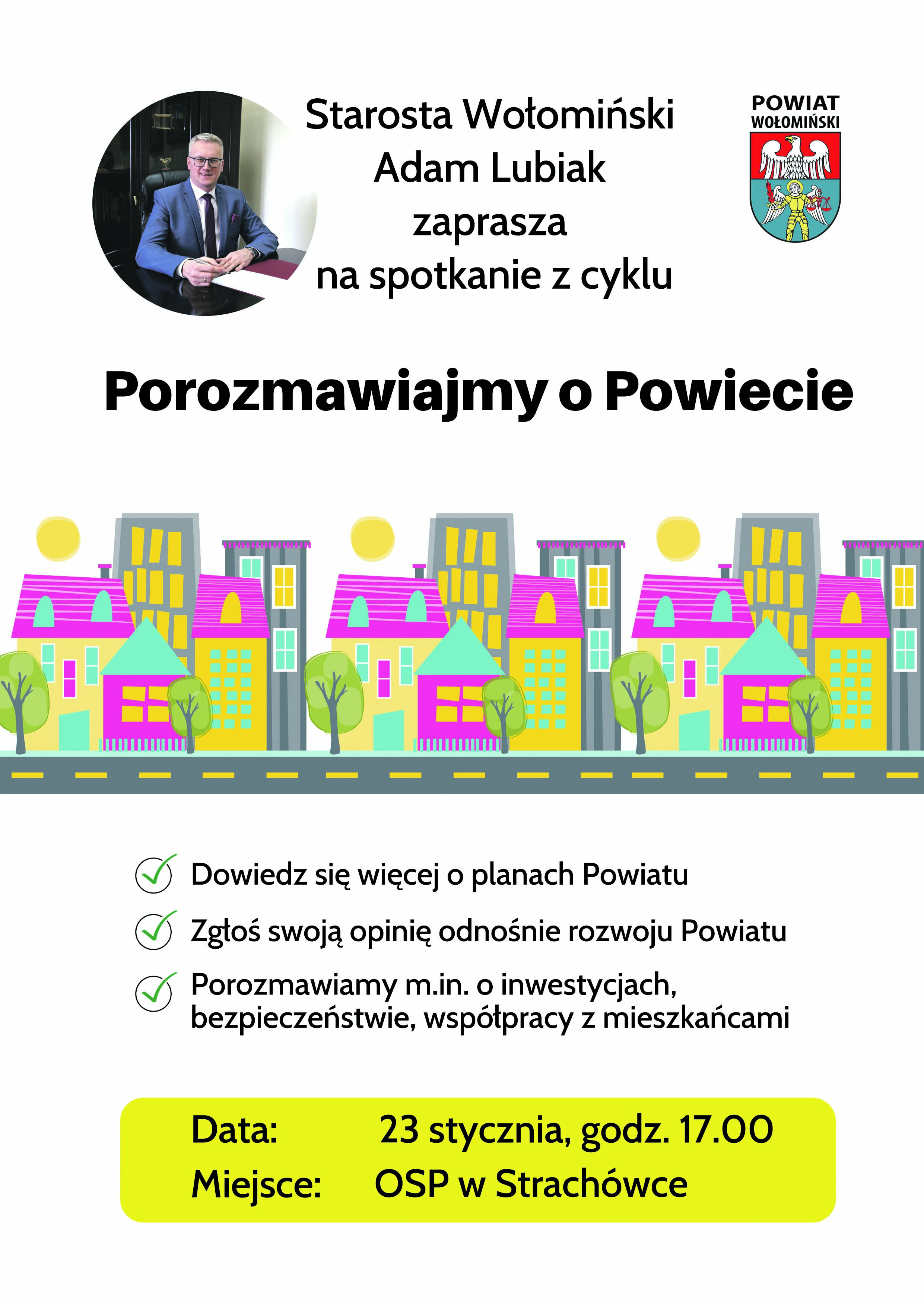 Starosta Wołomiński
Adam Lubiak
zaprasza
na spotkanie z cyklu

POWIAT
WOŁOMIŃSKI

Porozmawiajmy o Powiecie

Dowiedz się więcej o planach Powiatu

Zgłoś swoją opinię odnośnie rozwoju Powiatu

Porozmawiamy m.in. o inwestycjach, bezpieczeństwie, współpracy z mieszkańcami

Data: 23 stycznia, godz. 17.00
Miejsce: OSP w Strachówce